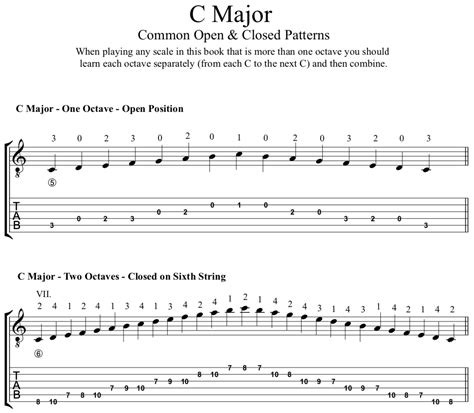 C Major

Common Open & Closed Patterns

When playing any scale in this book that is more than one octave you should learn each octave separately (from each C to the next C) and then combine.

C Major - One Octave - Open Position

3 0 2 3 0 2 0 1 0 2 0 3 2 0 3

8

⑤

T
A
B

0 1 0

0 2 2 0

0 2 3 3 2 0

3 3

C Major - Two Octaves - Closed on Sixth String

VII.

2 4 1 2 4 1 3 4 1 3 4 2 4 1 2 1 4 2 4 3 1 4 3 1 4 2 1 4 2

8

⑥

T
A
B

7 8 7

8 10 10 8

7 9 10 10 9 7

7 9 10 10 9 7

7 8 10 10 8 7

8 10 10 8